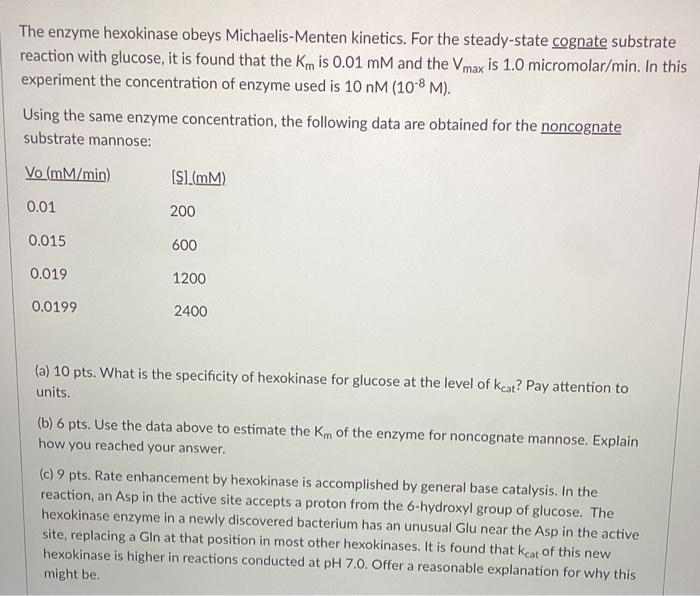 The enzyme hexokinase obeys Michaelis-Menten kinetics. For the steady-state cognate substrate reaction with glucose, it is found that the $K_m$ is 0.01 mM and the $V_{max}$ is 1.0 micromolar/min. In this experiment the concentration of enzyme used is 10 nM ($10^{-8}$ M).

Using the same enzyme concentration, the following data are obtained for the noncognate substrate mannose:

| Vo (mM/min) | [S] (mM) |
|---|---|
| 0.01 | 200 |
| 0.015 | 600 |
| 0.019 | 1200 |
| 0.0199 | 2400 |

(a) 10 pts. What is the specificity of hexokinase for glucose at the level of $k_{cat}$? Pay attention to units.

(b) 6 pts. Use the data above to estimate the $K_m$ of the enzyme for noncognate mannose. Explain how you reached your answer.

(c) 9 pts. Rate enhancement by hexokinase is accomplished by general base catalysis. In the reaction, an Asp in the active site accepts a proton from the 6-hydroxyl group of glucose. The hexokinase enzyme in a newly discovered bacterium has an unusual Glu near the Asp in the active site, replacing a Gln at that position in most other hexokinases. It is found that $k_{cat}$ of this new hexokinase is higher in reactions conducted at pH 7.0. Offer a reasonable explanation for why this might be.